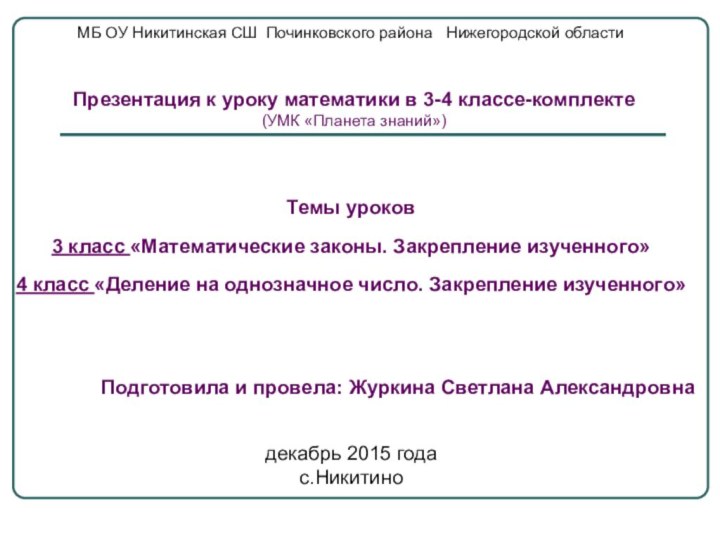 МБ ОУ Никитинская СШ Починковского района Нижегородской области

Презентация к уроку математики в 3-4 классе-комплекте
(УМК «Планета знаний»)

Темы уроков

3 класс «Математические законы. Закрепление изученного»

4 класс «Деление на однозначное число. Закрепление изученного»

Подготовила и провела: Журкина Светлана Александровна

декабрь 2015 года
с.Никитино